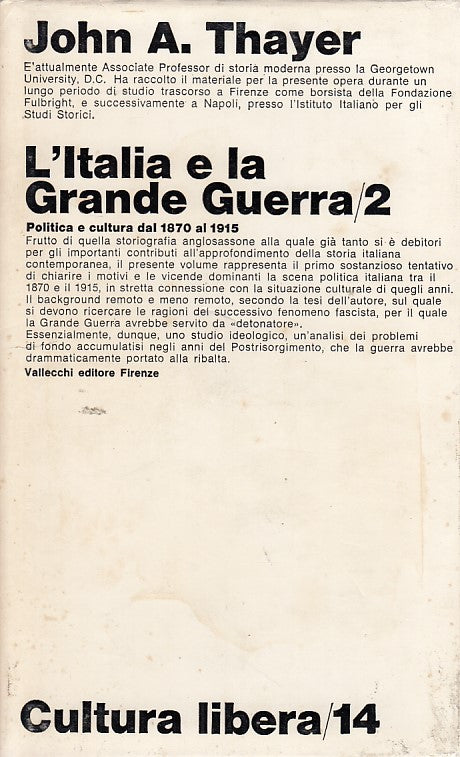 John A. Thayer

E'attualmente Associate Professor di storia moderna presso la Georgetown University, D.C. Ha raccolto il materiale per la presente opera durante un lungo periodo di studio trascorso a Firenze come borsista della Fondazione Fulbright, e successivamente a Napoli, presso l'Istituto Italiano per gli Studi Storici.

L'Italia e la Grande Guerra/2

Politica e cultura dal 1870 al 1915

Frutto di quella storiografia anglosassone alla quale già tanto si è debitori per gli importanti contributi all'approfondimento della storia italiana contemporanea, il presente volume rappresenta il primo sostanzioso tentativo di chiarire i motivi e le vicende dominanti la scena politica italiana tra il 1870 e il 1915, in stretta connessione con la situazione culturale di quegli anni. Il background remoto e meno remoto, secondo la tesi dell'autore, sul quale si devono ricercare le ragioni del successivo fenomeno fascista, per il quale la Grande Guerra avrebbe servito da «detonatore».
Essenzialmente, dunque, uno studio ideologico, un'analisi dei problemi di fondo accumulatisi negli anni del Postrisorgimento, che la guerra avrebbe drammaticamente portato alla ribalta.

Vallecchi editore Firenze

Cultura libera/14